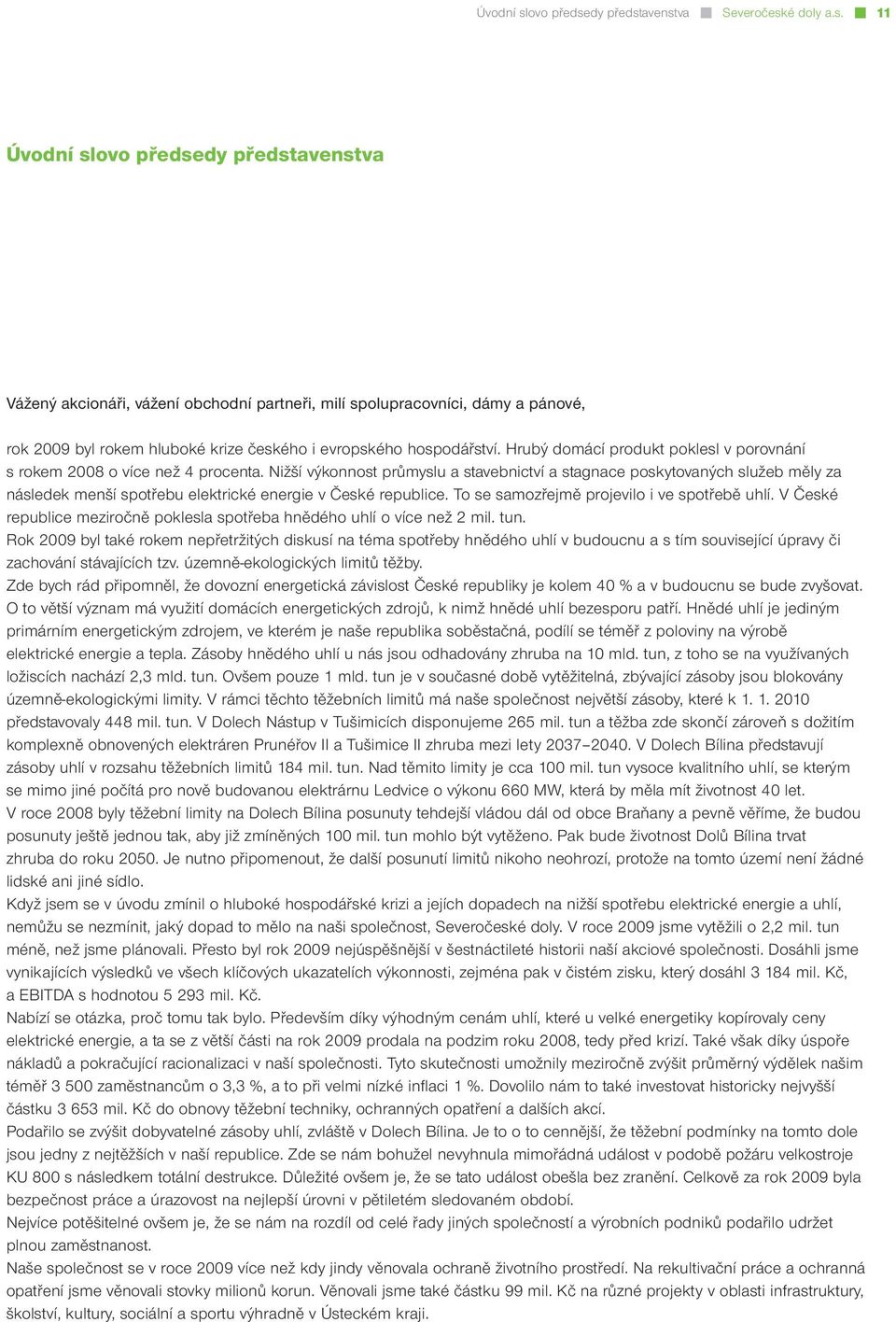 Úvodní slovo předsedy představenstva Severočeské doly a.s. 11

Úvodní slovo předsedy představenstva

Vážený akcionáři, vážení obchodní partneři, milí spolupracovníci, dámy a pánové,

rok 2009 byl rokem hluboké krize českého i evropského hospodářství. Hrubý domácí produkt poklesl v porovnání s rokem 2008 o více než 4 procenta. Nižší výkonnost průmyslu a stavebnictví a stagnace poskytovaných služeb měly za následek menší spotřebu elektrické energie v České republice. To se samozřejmě projevilo i ve spotřebě uhlí. V České republice meziročně poklesla spotřeba hnědého uhlí o více než 2 mil. tun.
Rok 2009 byl také rokem nepřetržitých diskusí na téma spotřeby hnědého uhlí v budoucnu a s tím související úpravy či zachování stávajících tzv. územně-ekologických limitů těžby.
Zde bych rád připomněl, že dovozní energetická závislost České republiky je kolem 40 % a v budoucnu se bude zvyšovat. O to větší význam má využití domácích energetických zdrojů, k nimž hnědé uhlí bezesporu patří. Hnědé uhlí je jediným primárním energetickým zdrojem, ve kterém je naše republika soběstačná, podílí se téměř z poloviny na výrobě elektrické energie a tepla. Zásoby hnědého uhlí u nás jsou odhadovány zhruba na 10 mld. tun, z toho se na využívaných ložiscích nachází 2,3 mld. tun. Ovšem pouze 1 mld. tun je v současné době vytěžitelná, zbývající zásoby jsou blokovány územně-ekologickými limity. V rámci těchto těžebních limitů má naše společnost největší zásoby, které k 1. 1. 2010 představovaly 448 mil. tun. V Dolech Nástup v Tušimicích disponujeme 265 mil. tun a těžba zde skončí zároveň s dožitím komplexně obnovených elektráren Prunéřov II a Tušimice II zhruba mezi lety 2037–2040. V Dolech Bílina představují zásoby uhlí v rozsahu těžebních limitů 184 mil. tun. Nad těmito limity je cca 100 mil. tun vysoce kvalitního uhlí, se kterým se mimo jiné počítá pro nově budovanou elektrárnu Ledvice o výkonu 660 MW, která by měla mít životnost 40 let.
V roce 2008 byly těžební limity na Dolech Bílina posunuty tehdejší vládou dál od obce Braňany a pevně věříme, že budou posunuty ještě jednou tak, aby již zmíněných 100 mil. tun mohlo být vytěženo. Pak bude životnost Dolů Bílina trvat zhruba do roku 2050. Je nutno připomenout, že další posunutí limitů nikoho neohrozí, protože na tomto území není žádné lidské ani jiné sídlo.
Když jsem se v úvodu zmínil o hluboké hospodářské krizi a jejích dopadech na nižší spotřebu elektrické energie a uhlí, nemůžu se nezmínit, jaký dopad to mělo na naši společnost, Severočeské doly. V roce 2009 jsme vytěžili o 2,2 mil. tun méně, než jsme plánovali. Přesto byl rok 2009 nejúspěšnější v šestnáctileté historii naší akciové společnosti. Dosáhli jsme vynikajících výsledků ve všech klíčových ukazatelích výkonnosti, zejména pak v čistém zisku, který dosáhl 3 184 mil. Kč, a EBITDA s hodnotou 5 293 mil. Kč.
Nabízí se otázka, proč tomu tak bylo. Především díky výhodným cenám uhlí, které u velké energetiky kopírovaly ceny elektrické energie, a ta se z větší části na rok 2009 prodala na podzim roku 2008, tedy před krizí. Také však díky úspoře nákladů a pokračující racionalizaci v naší společnosti. Tyto skutečnosti umožnily meziročně zvýšit průměrný výdělek našim téměř 3 500 zaměstnancům o 3,3 %, a to při velmi nízké inflaci 1 %. Dovolilo nám to také investovat historicky nejvyšší částku 3 653 mil. Kč do obnovy těžební techniky, ochranných opatření a dalších akcí.
Podařilo se zvýšit dobyvatelné zásoby uhlí, zvláště v Dolech Bílina. Je to o to cennější, že těžební podmínky na tomto dole jsou jedny z nejtěžších v naší republice. Zde se nám bohužel nevyhnula mimořádná událost v podobě požáru velkostroje KU 800 s následkem totální destrukce. Důležité ovšem je, že se tato událost obešla bez zranění. Celkově za rok 2009 byla bezpečnost práce a úrazovost na nejlepší úrovni v pětiletém sledovaném období.
Nejvíce potěšitelné ovšem je, že se nám na rozdíl od celé řady jiných společností a výrobních podniků podařilo udržet plnou zaměstnanost.
Naše společnost se v roce 2009 více než kdy jindy věnovala ochraně životního prostředí. Na rekultivační práce a ochranná opatření jsme věnovali stovky milionů korun. Věnovali jsme také částku 99 mil. Kč na různé projekty v oblasti infrastruktury, školství, kultury, sociální a sportu výhradně v Ústeckém kraji.